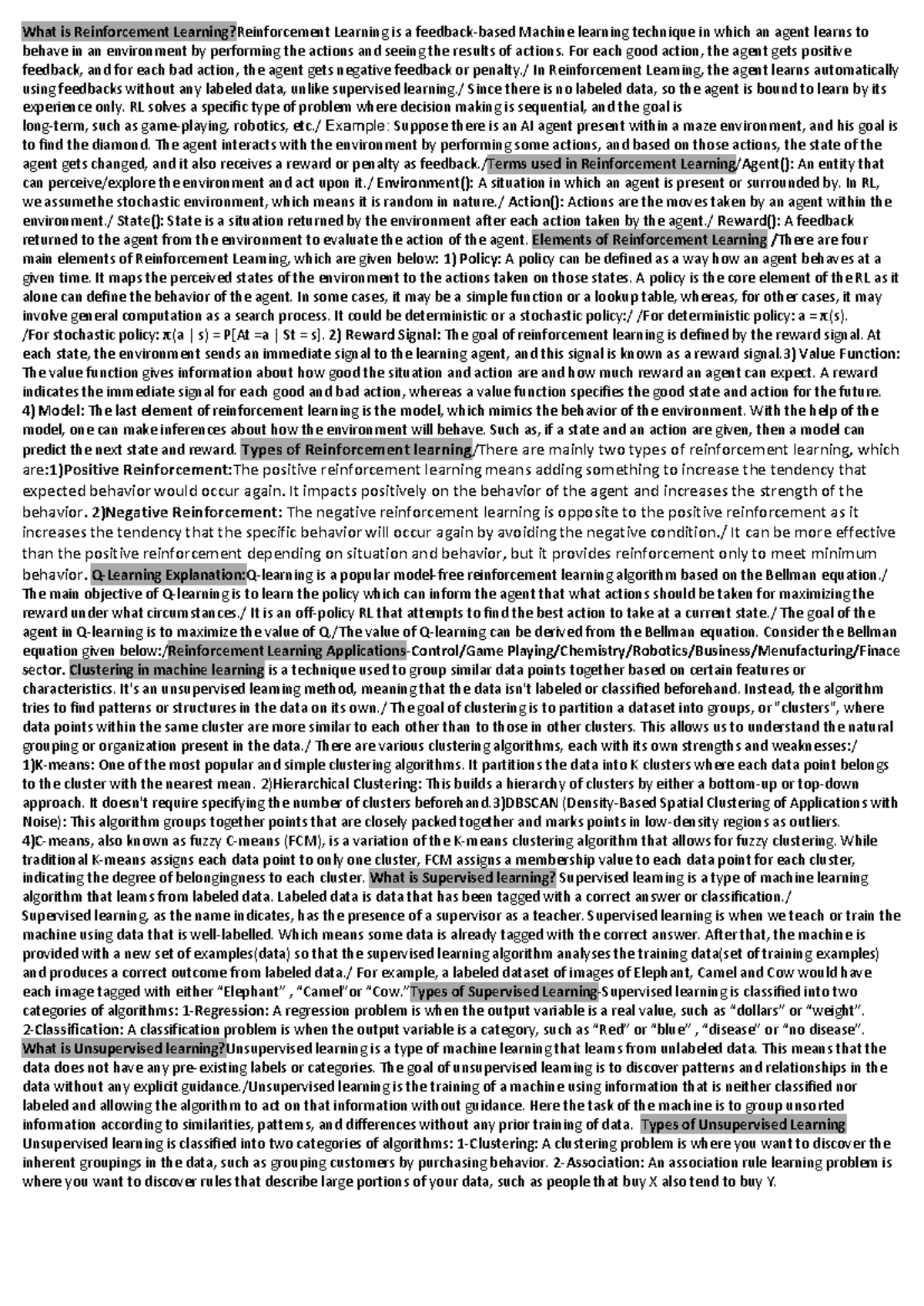 What is Reinforcement Learning?Reinforcement Learning is a feedback-based Machine learning technique in which an agent learns to behave in an environment by performing the actions and seeing the results of actions. For each good action, the agent gets positive feedback, and for each bad action, the agent gets negative feedback or penalty./ In Reinforcement Learning, the agent learns automatically using feedbacks without any labeled data, unlike supervised learning./ Since there is no labeled data, so the agent is bound to learn by its experience only. RL solves a specific type of problem where decision making is sequential, and the goal is long-term, such as game-playing, robotics, etc./ Example: Suppose there is an AI agent present within a maze environment, and his goal is to find the diamond. The agent interacts with the environment by performing some actions, and based on those actions, the state of the agent gets changed, and it also receives a reward or penalty as feedback./Terms used in Reinforcement Learning/Agent(): An entity that can perceive/explore the environment and act upon it./ Environment(): A situation in which an agent is present or surrounded by. In RL, we assumethe stochastic environment, which means it is random in nature./ Action(): Actions are the moves taken by an agent within the environment./ State(): State is a situation returned by the environment after each action taken by the agent./ Reward(): A feedback returned to the agent from the environment to evaluate the action of the agent. Elements of Reinforcement Learning /There are four main elements of Reinforcement Learning, which are given below: 1) Policy: A policy can be defined as a way how an agent behaves at a given time. It maps the perceived states of the environment to the actions taken on those states. A policy is the core element of the RL as it alone can define the behavior of the agent. In some cases, it may be a simple function or a lookup table, whereas, for other cases, it may involve general computation as a search process. It could be deterministic or a stochastic policy:/ /For deterministic policy: a = π(s). /For stochastic policy: π(a | s) = P[At =a | St = s]. 2) Reward Signal: The goal of reinforcement learning is defined by the reward signal. At each state, the environment sends an immediate signal to the learning agent, and this signal is known as a reward signal.3) Value Function: The value function gives information about how good the situation and action are and how much reward an agent can expect. A reward indicates the immediate signal for each good and bad action, whereas a value function specifies the good state and action for the future. 4) Model: The last element of reinforcement learning is the model, which mimics the behavior of the environment. With the help of the model, one can make inferences about how the environment will behave. Such as, if a state and an action are given, then a model can predict the next state and reward. Types of Reinforcement learning/There are mainly two types of reinforcement learning, which are:1)Positive Reinforcement:The positive reinforcement learning means adding something to increase the tendency that expected behavior would occur again. It impacts positively on the behavior of the agent and increases the strength of the behavior. 2)Negative Reinforcement: The negative reinforcement learning is opposite to the positive reinforcement as it increases the tendency that the specific behavior will occur again by avoiding the negative condition./ It can be more effective than the positive reinforcement depending on situation and behavior, but it provides reinforcement only to meet minimum behavior. Q-Learning Explanation:Q-learning is a popular model-free reinforcement learning algorithm based on the Bellman equation./ The main objective of Q-learning is to learn the policy which can inform the agent that what actions should be taken for maximizing the reward under what circumstances./ It is an off-policy RL that attempts to find the best action to take at a current state./ The goal of the agent in Q-learning is to maximize the value of Q./The value of Q-learning can be derived from the Bellman equation. Consider the Bellman equation given below:/Reinforcement Learning Applications-Control/Game Playing/Chemistry/Robotics/Business/Menufacturing/Finace sector. Clustering in machine learning is a technique used to group similar data points together based on certain features or characteristics. It's an unsupervised learning method, meaning that the data isn't labeled or classified beforehand. Instead, the algorithm tries to find patterns or structures in the data on its own./ The goal of clustering is to partition a dataset into groups, or "clusters", where data points within the same cluster are more similar to each other than to those in other clusters. This allows us to understand the natural grouping or organization present in the data./ There are various clustering algorithms, each with its own strengths and weaknesses:/ 1)K-means: One of the most popular and simple clustering algorithms. It partitions the data into K clusters where each data point belongs to the cluster with the nearest mean. 2)Hierarchical Clustering: This builds a hierarchy of clusters by either a bottom-up or top-down approach. It doesn't require specifying the number of clusters beforehand.3)DBSCAN (Density-Based Spatial Clustering of Applications with Noise): This algorithm groups together points that are closely packed together and marks points in low-density regions as outliers. 4)C-means, also known as fuzzy C-means (FCM), is a variation of the K-means clustering algorithm that allows for fuzzy clustering. While traditional K-means assigns each data point to only one cluster, FCM assigns a membership value to each data point for each cluster, indicating the degree of belongingness to each cluster. What is Supervised learning? Supervised learning is a type of machine learning algorithm that learns from labeled data. Labeled data is data that has been tagged with a correct answer or classification./ Supervised learning, as the name indicates, has the presence of a supervisor as a teacher. Supervised learning is when we teach or train the machine using data that is well-labelled. Which means some data is already tagged with the correct answer. After that, the machine is provided with a new set of examples(data) so that the supervised learning algorithm analyses the training data(set of training examples) and produces a correct outcome from labeled data./ For example, a labeled dataset of images of Elephant, Camel and Cow would have each image tagged with either “Elephant” , “Camel”or “Cow.”Types of Supervised Learning-Supervised learning is classified into two categories of algorithms: 1-Regression: A regression problem is when the output variable is a real value, such as “dollars” or “weight”. 2-Classification: A classification problem is when the output variable is a category, such as “Red” or “blue” , “disease” or “no disease”. What is Unsupervised learning?Unsupervised learning is a type of machine learning that learns from unlabeled data. This means that the data does not have any pre-existing labels or categories. The goal of unsupervised learning is to discover patterns and relationships in the data without any explicit guidance./Unsupervised learning is the training of a machine using information that is neither classified nor labeled and allowing the algorithm to act on that information without guidance. Here the task of the machine is to group unsorted information according to similarities, patterns, and differences without any prior training of data. Types of Unsupervised Learning Unsupervised learning is classified into two categories of algorithms: 1-Clustering: A clustering problem is where you want to discover the inherent groupings in the data, such as grouping customers by purchasing behavior. 2-Association: An association rule learning problem is where you want to discover rules that describe large portions of your data, such as people that buy X also tend to buy Y.